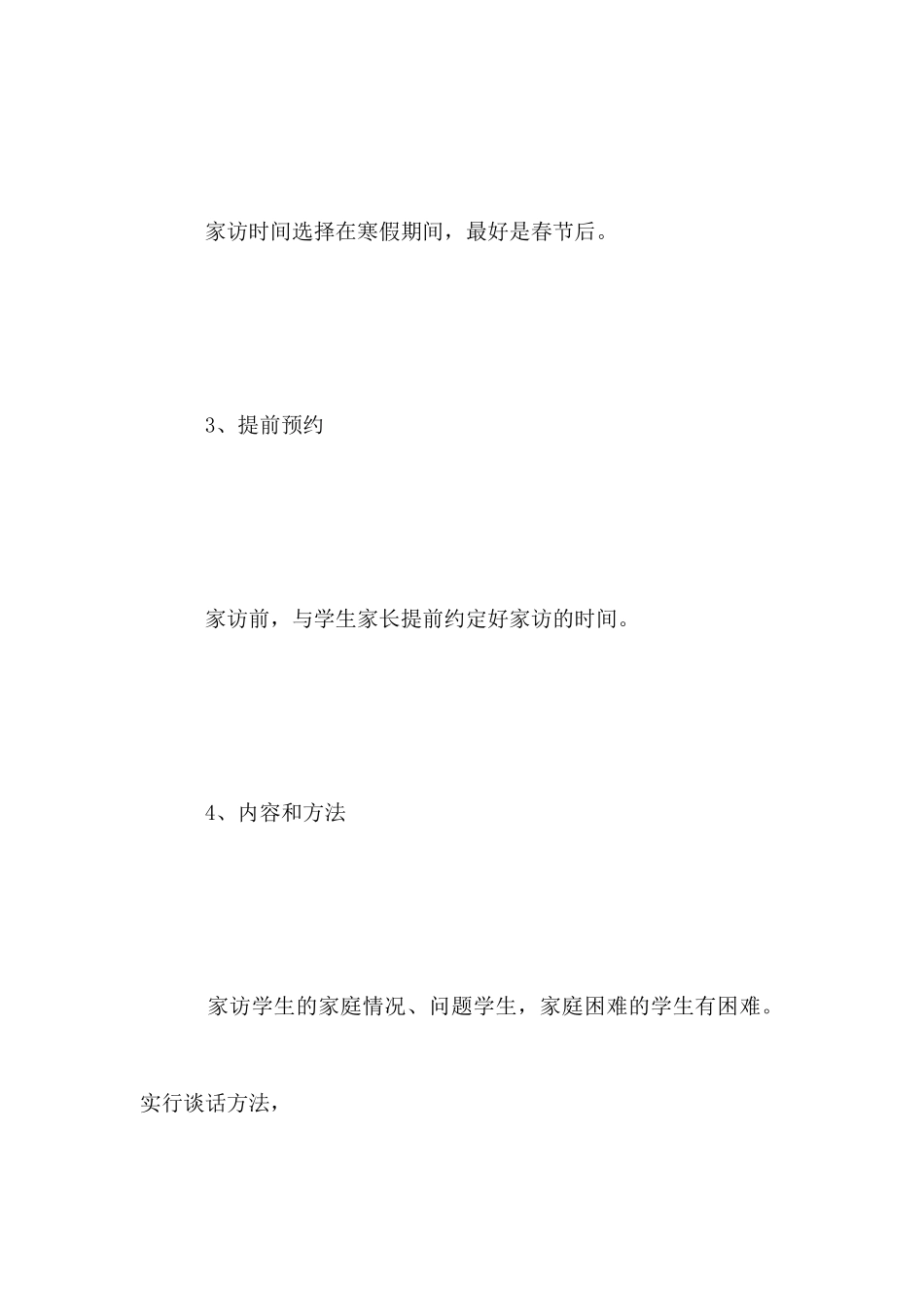 家访时间选择在寒假期间，最好是春节后。

3、提前预约

家访前，与学生家长提前约定好家访的时间。

4、内容和方法

家访学生的家庭情况、问题学生，家庭困难的学生有困难。实行谈话方法，